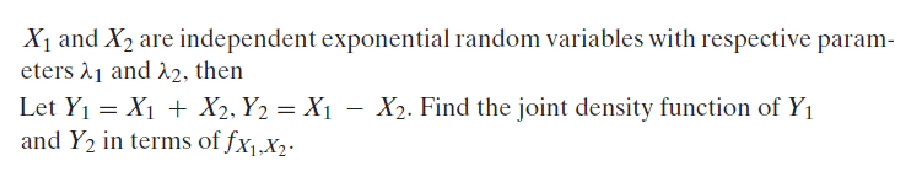 $X_1$ and $X_2$ are independent exponential random variables with respective parameters $\lambda_1$ and $\lambda_2$, then

Let $Y_1 = X_1 + X_2, Y_2 = X_1 - X_2$. Find the joint density function of $Y_1$ and $Y_2$ in terms of $f_{X_1,X_2}$.